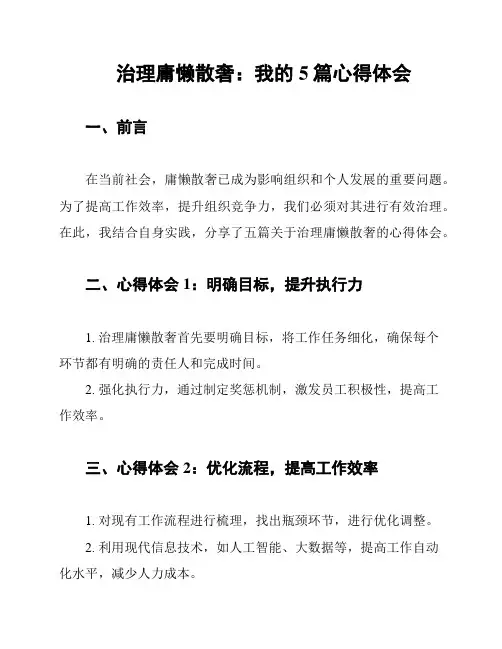 治理庸懒散奢：我的 5 篇心得体会

一、前言

在当前社会，庸懒散奢已成为影响组织和个人发展的重要问题。为了提高工作效率，提升组织竞争力，我们必须对其进行有效治理。在此，我结合自身实践，分享了五篇关于治理庸懒散奢的心得体会。

二、心得体会 1：明确目标，提升执行力

1. 治理庸懒散奢首先要明确目标，将工作任务细化，确保每个环节都有明确的责任人和完成时间。

2. 强化执行力，通过制定奖惩机制，激发员工积极性，提高工作效率。

三、心得体会 2：优化流程，提高工作效率

1. 对现有工作流程进行梳理，找出瓶颈环节，进行优化调整。

2. 利用现代信息技术，如人工智能、大数据等，提高工作自动化水平，减少人力成本。